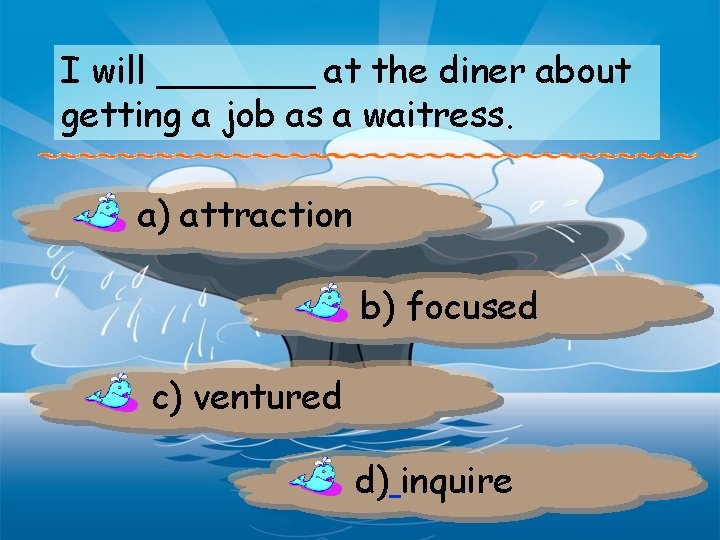 I will ________ at the diner about getting a job as a waitress.

a) attraction

b) focused

c) ventured

d) inquire